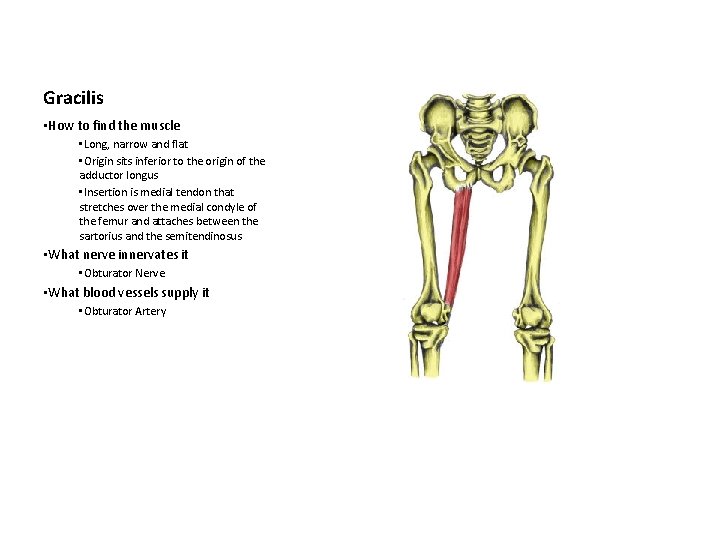 Gracilis

▪How to find the muscle

▪Long, narrow and flat

▪Origin sits inferior to the origin of the adductor longus

▪Insertion is medial tendon that stretches over the medial condyle of the femur and attaches between the sartorius and the semitendinosus

▪What nerve innervates it

▪Obturator Nerve

▪What blood vessels supply it

▪Obturator Artery